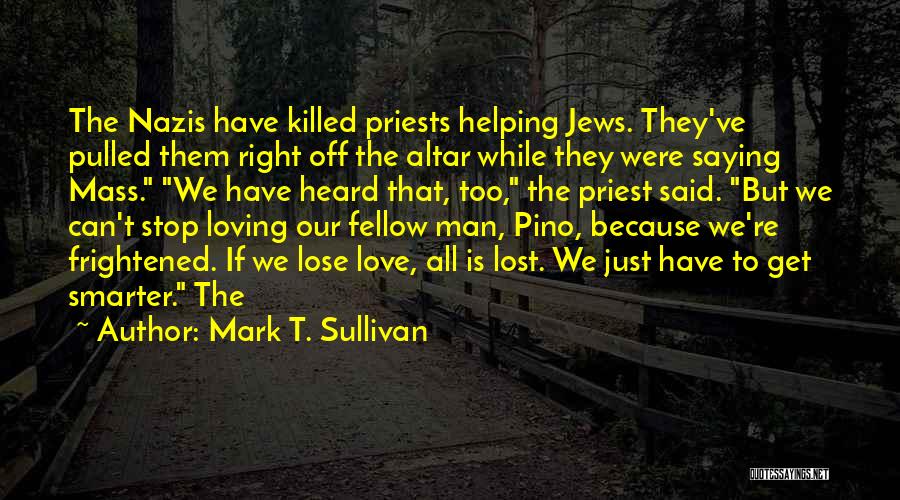 The Nazis have killed priests helping Jews. They've pulled them right off the altar while they were saying Mass." "We have heard that, too," the priest said. "But we can't stop loving our fellow man, Pino, because we're frightened. If we lose love, all is lost. We just have to get smarter." The

~ Author: Mark T. Sullivan

QUOTESSAYINGS.NET